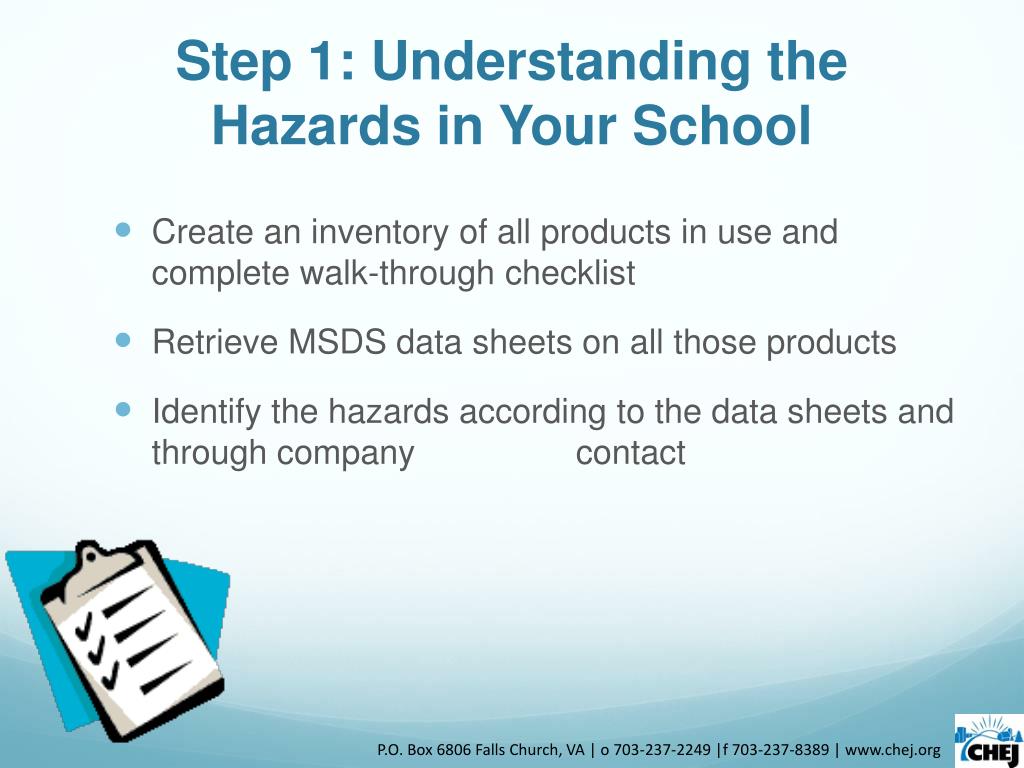 Step 1: Understanding the Hazards in Your School

Create an inventory of all products in use and complete walk-through checklist

Retrieve MSDS data sheets on all those products

Identify the hazards according to the data sheets and through company contact

P.O. Box 6806 Falls Church, VA | o 703-237-2249 |f 703-237-8389 | www.chej.org

CHEJ